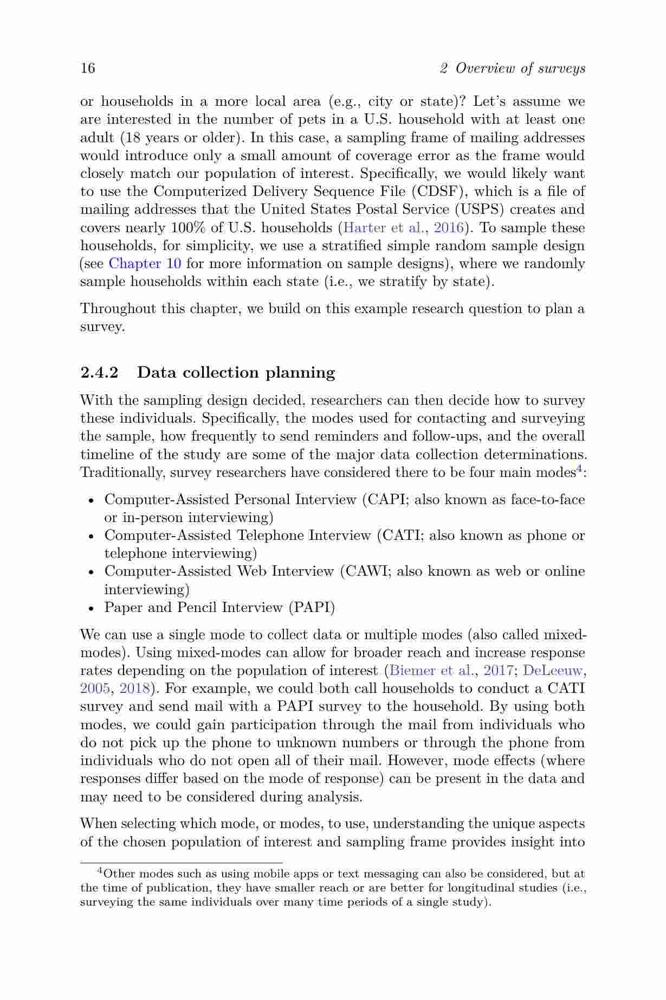 16 2 Overview of surveys

or households in a more local area (e.g., city or state)? Let's assume we are interested in the number of pets in a U.S. household with at least one adult (18 years or older). In this case, a sampling frame of mailing addresses would introduce only a small amount of coverage error as the frame would closely match our population of interest. Specifically, we would likely want to use the Computerized Delivery Sequence File (CDSF), which is a file of mailing addresses that the United States Postal Service (USPS) creates and covers nearly 100% of U.S. households (Harter et al., 2016). To sample these households, for simplicity, we use a stratified simple random sample design (see Chapter 10 for more information on sample designs), where we randomly sample households within each state (i.e., we stratify by state).

Throughout this chapter, we build on this example research question to plan a survey.

2.4.2 Data collection planning

With the sampling design decided, researchers can then decide how to survey these individuals. Specifically, the modes used for contacting and surveying the sample, how frequently to send reminders and follow-ups, and the overall timeline of the study are some of the major data collection determinations. Traditionally, survey researchers have considered there to be four main modes$^4$:

• Computer-Assisted Personal Interview (CAPI; also known as face-to-face or in-person interviewing)
• Computer-Assisted Telephone Interview (CATI; also known as phone or telephone interviewing)
• Computer-Assisted Web Interview (CAWI; also known as web or online interviewing)
• Paper and Pencil Interview (PAPI)

We can use a single mode to collect data or multiple modes (also called mixed-modes). Using mixed-modes can allow for broader reach and increase response rates depending on the population of interest (Biemer et al., 2017; DeLeeuw, 2005, 2018). For example, we could both call households to conduct a CATI survey and send mail with a PAPI survey to the household. By using both modes, we could gain participation through the mail from individuals who do not pick up the phone to unknown numbers or through the phone from individuals who do not open all of their mail. However, mode effects (where responses differ based on the mode of response) can be present in the data and may need to be considered during analysis.

When selecting which mode, or modes, to use, understanding the unique aspects of the chosen population of interest and sampling frame provides insight into

$^4$Other modes such as using mobile apps or text messaging can also be considered, but at the time of publication, they have smaller reach or are better for longitudinal studies (i.e., surveying the same individuals over many time periods of a single study).